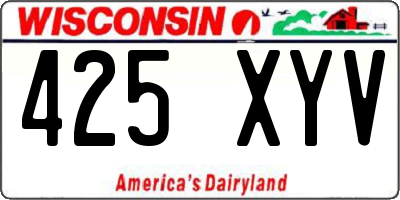 WISCONSIN

425 XYV

America's Dairyland